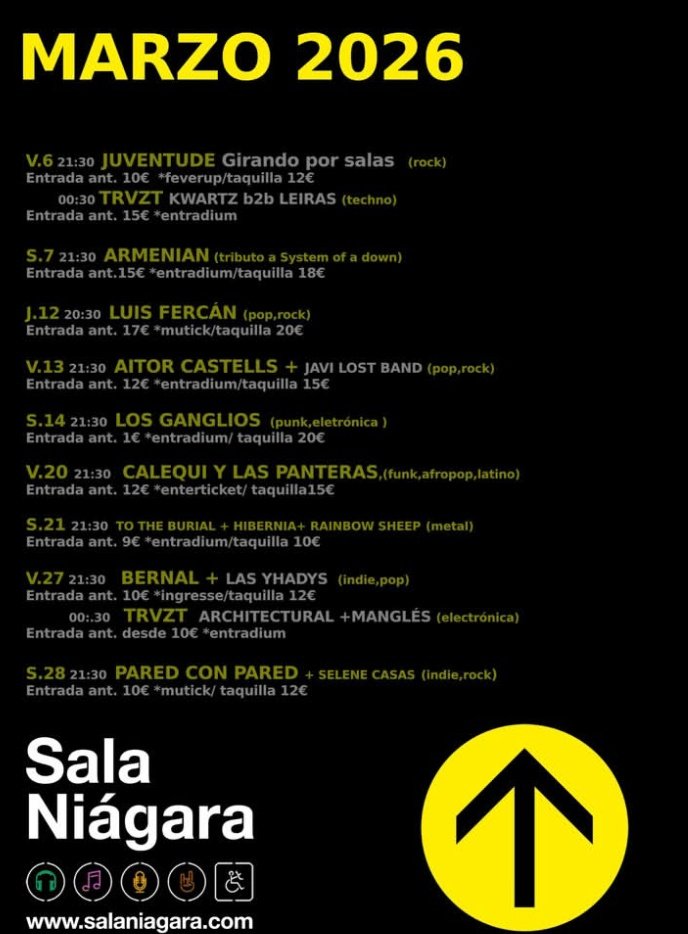 MARZO 2026

V.6 21:30 JUVENTUDE Girando por salas (rock)
Entrada ant. 10€ *feverup/taquilla 12€
00:30 TRVZT KWARTZ b2b LEIRAS (techno)
Entrada ant. 15€ *entradium

S.7 21:30 ARMENIAN (tributo a System of a down)
Entrada ant.15€ *entradium/taquilla 18€

J.12 20:30 LUIS FERCÁN (pop,rock)
Entrada ant. 17€ *mutick/taquilla 20€

V.13 21:30 AITOR CASTELLS + JAVI LOST BAND (pop,rock)
Entrada ant. 12€ *entradium/taquilla 15€

S.14 21:30 LOS GANGLIOS (punk,eletrónica )
Entrada ant. 1€ *entradium/ taquilla 20€

V.20 21:30 CALEQUI Y LAS PANTERAS,(funk,afropop,latino)
Entrada ant. 12€ *enterticket/ taquilla15€

S.21 21:30 TO THE BURIAL + HIBERNIA+ RAINBOW SHEEP (metal)
Entrada ant. 9€ *entradium/taquilla 10€

V.27 21:30 BERNAL + LAS YHADYS (indie,pop)
Entrada ant. 10€ *ingresse/taquilla 12€
00:30 TRVZT ARCHITECTURAL +MANGLÉS (electrónica)
Entrada ant. desde 10€ *entradium

S.28 21:30 PARED CON PARED + SELENE CASAS (indie,rock)
Entrada ant. 10€ *mutick/ taquilla 12€

Sala Niágara

www.salaniagara.com